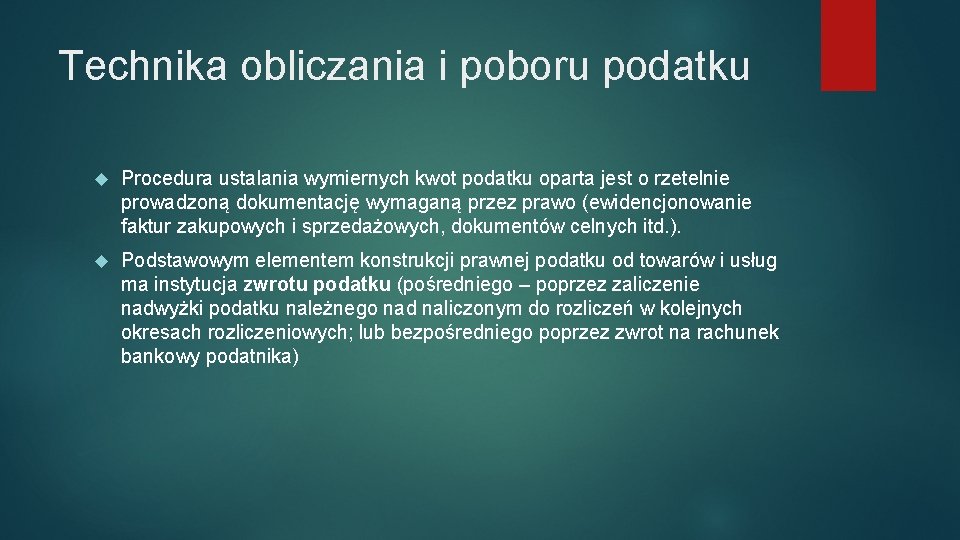 Technika obliczania i poboru podatku

Procedura ustalania wymiernych kwot podatku oparta jest o rzetelnie prowadzoną dokumentację wymaganą przez prawo (ewidencjonowanie faktur zakupowych i sprzedażowych, dokumentów celnych itd.).

Podstawowym elementem konstrukcji prawnej podatku od towarów i usług ma instytucja zwrotu podatku (pośredniego – poprzez zaliczenie nadwyżki podatku należnego nad naliczonym do rozliczeń w kolejnych okresach rozliczeniowych; lub bezpośredniego poprzez zwrot na rachunek bankowy podatnika)